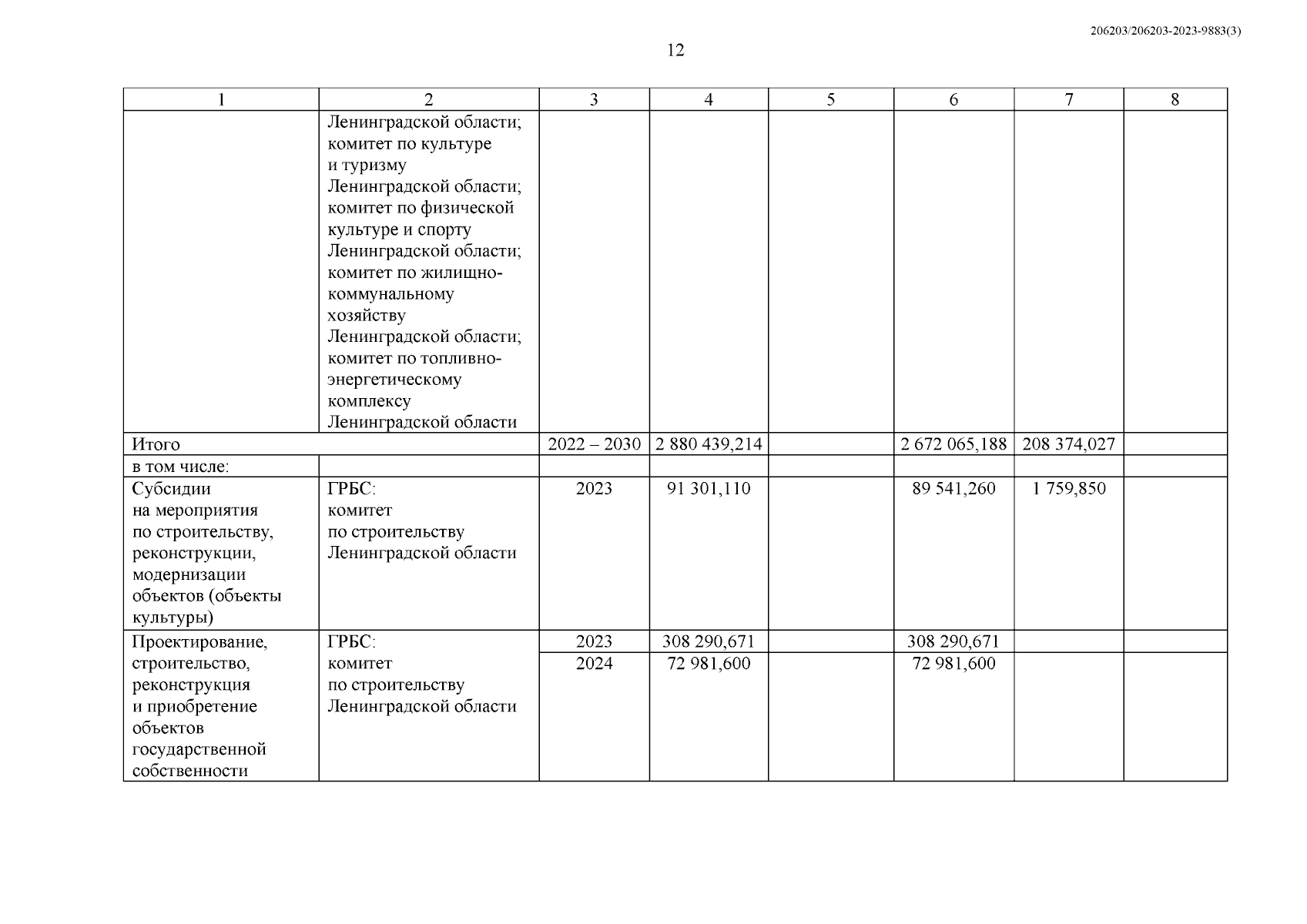 206203/206203-2023-9883(3)

12

| 1 | 2 | 3 | 4 | 5 | 6 | 7 | 8 |
|---|---|---|---|---|---|---|---|
| | Ленинградской области; комитет по культуре и туризму Ленинградской области; комитет по физической культуре и спорту Ленинградской области; комитет по жилищно-коммунальному хозяйству Ленинградской области; комитет по топливно-энергетическому комплексу Ленинградской области | | | | | | |
| Итого | | 2022 – 2030 | 2 880 439,214 | | 2 672 065,188 | 208 374,027 | |
| в том числе: | | | | | | | |
| Субсидии на мероприятия по строительству, реконструкции, модернизации объектов (объекты культуры) | ГРБС: комитет по строительству Ленинградской области | 2023 | 91 301,110 | | 89 541,260 | 1 759,850 | |
| Проектирование, строительство, реконструкция и приобретение объектов государственной собственности | ГРБС: комитет по строительству Ленинградской области | 2023 | 308 290,671 | | 308 290,671 | | |
| | | 2024 | 72 981,600 | | 72 981,600 | | |